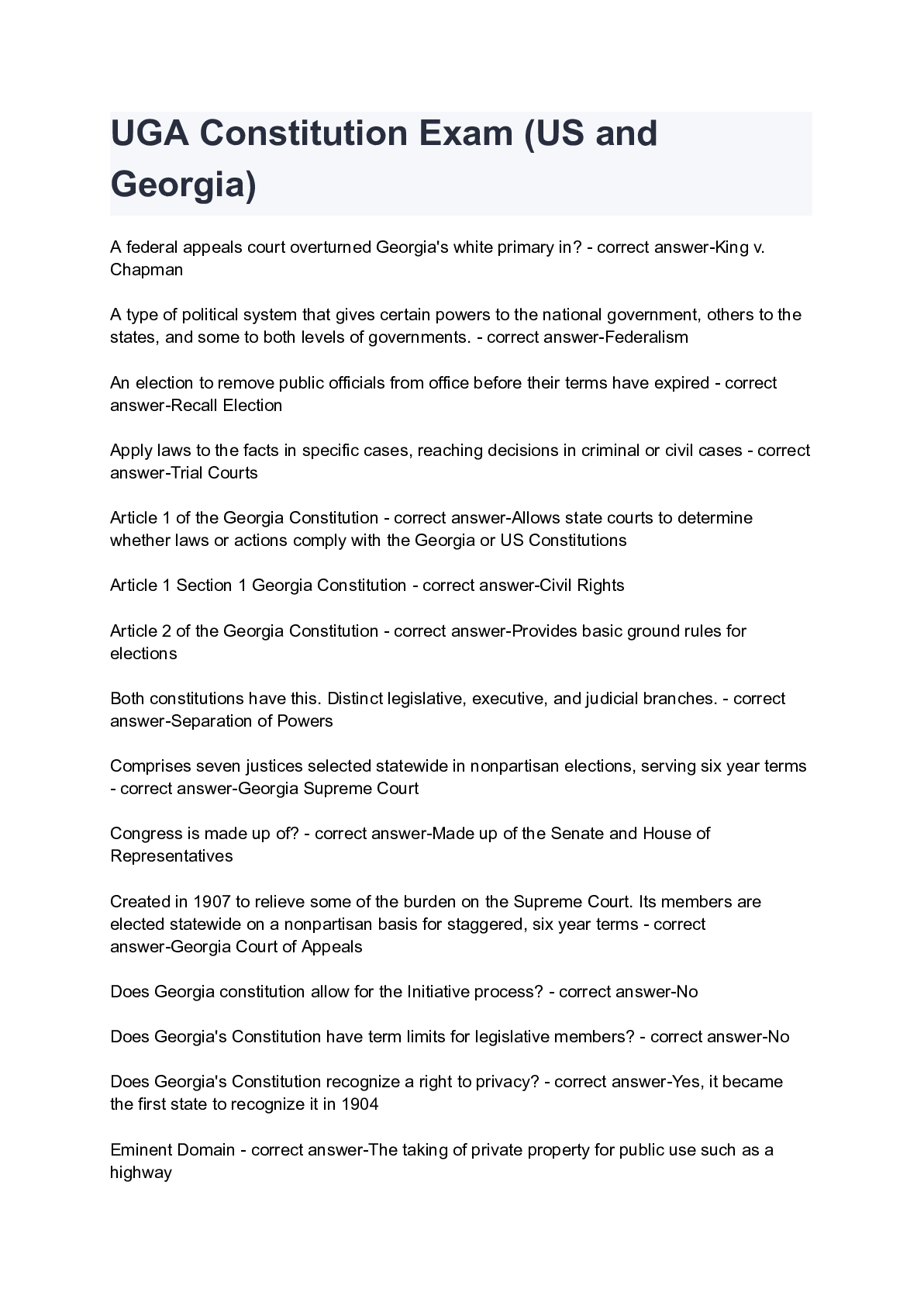 UGA Constitution Exam (US and Georgia)

A federal appeals court overturned Georgia's white primary in? - correct answer-King v. Chapman

A type of political system that gives certain powers to the national government, others to the states, and some to both levels of governments. - correct answer-Federalism

An election to remove public officials from office before their terms have expired - correct answer-Recall Election

Apply laws to the facts in specific cases, reaching decisions in criminal or civil cases - correct answer-Trial Courts

Article 1 of the Georgia Constitution - correct answer-Allows state courts to determine whether laws or actions comply with the Georgia or US Constitutions

Article 1 Section 1 Georgia Constitution - correct answer-Civil Rights

Article 2 of the Georgia Constitution - correct answer-Provides basic ground rules for elections

Both constitutions have this. Distinct legislative, executive, and judicial branches. - correct answer-Separation of Powers

Comprises seven justices selected statewide in nonpartisan elections, serving six year terms - correct answer-Georgia Supreme Court

Congress is made up of? - correct answer-Made up of the Senate and House of Representatives

Created in 1907 to relieve some of the burden on the Supreme Court. Its members are elected statewide on a nonpartisan basis for staggered, six year terms - correct answer-Georgia Court of Appeals

Does Georgia constitution allow for the Initiative process? - correct answer-No

Does Georgia's Constitution have term limits for legislative members? - correct answer-No

Does Georgia's Constitution recognize a right to privacy? - correct answer-Yes, it became the first state to recognize it in 1904

Eminent Domain - correct answer-The taking of private property for public use such as a highway